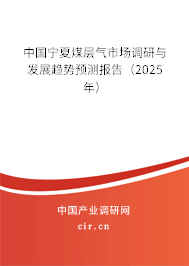 中国宁夏煤层气市场调研与发展趋势预测报告（2025年）

中国产业调研网
cir.cn